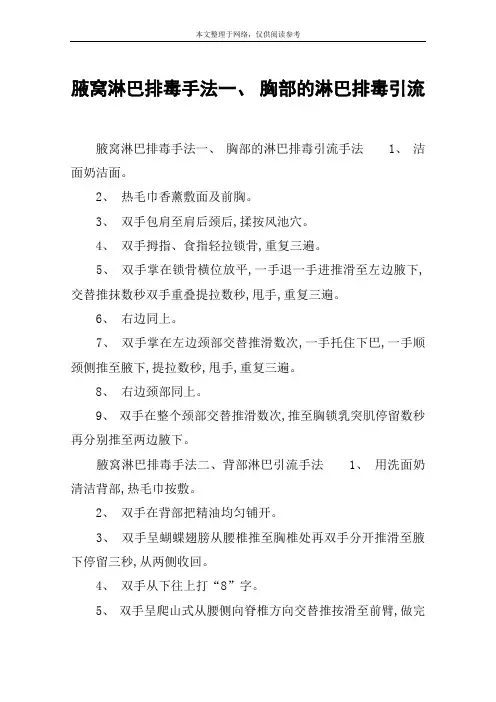 本文整理于网络，仅供阅读参考

腋窝淋巴排毒手法一、 胸部的淋巴排毒引流

腋窝淋巴排毒手法一、 胸部的淋巴排毒引流手法 1、 洁面奶洁面。

2、 热毛巾香薰敷面及前胸。

3、 双手包肩至肩后颈后,揉按风池穴。

4、 双手拇指、食指轻拉锁骨,重复三遍。

5、 双手掌在锁骨横位放平,一手退一手进推滑至左边腋下,交替推抹数秒双手重叠提拉数秒,甩手,重复三遍。

6、 右边同上。

7、 双手掌在左边颈部交替推滑数次,一手托住下巴,一手顺颈侧推至腋下,提拉数秒,甩手,重复三遍。

8、 右边颈部同上。

9、 双手在整个颈部交替推滑数次,推至胸锁乳突肌停留数秒再分别推至两边腋下。

腋窝淋巴排毒手法二、背部淋巴引流手法 1、 用洗面奶清洁背部,热毛巾按敷。

2、 双手在背部把精油均匀铺开。

3、 双手呈蝴蝶翅膀从腰椎推至胸椎处再双手分开推滑至腋下停留三秒,从两侧收回。

4、 双手从下往上打“8”字。

5、 双手呈爬山式从腰侧向脊椎方向交替推按滑至前臂,做完